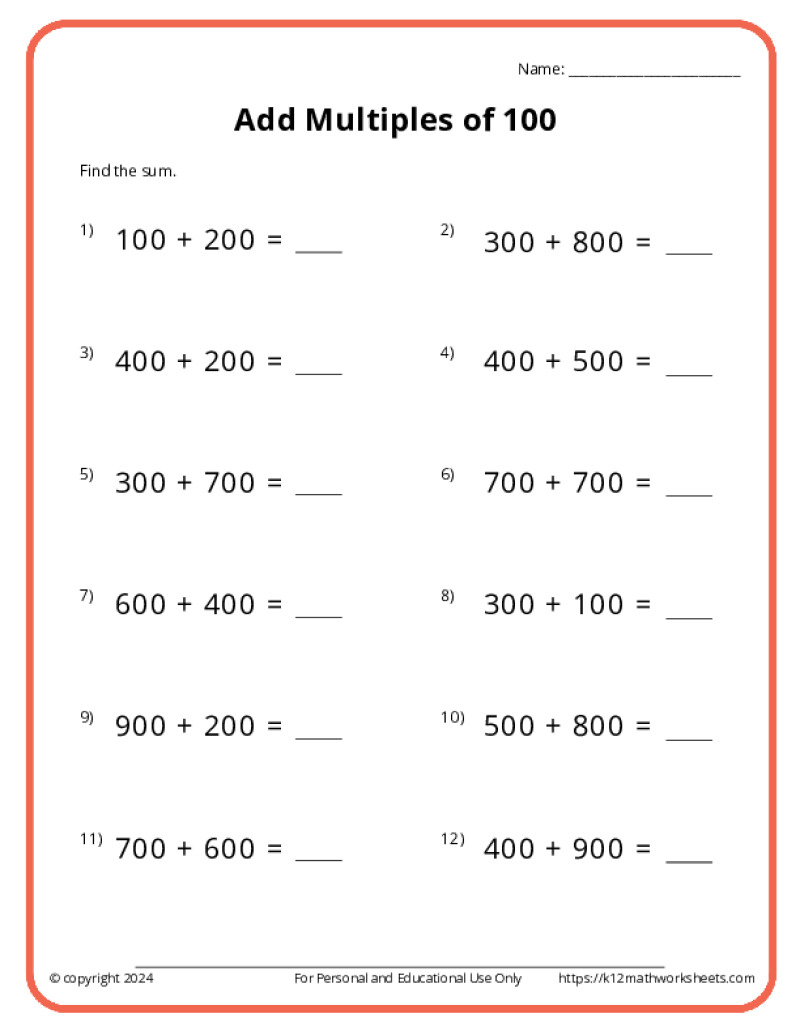 Name: ____

Add Multiples of 100

Find the sum.

1) $100 + 200 =$ ____

2) $300 + 800 =$ ____

3) $400 + 200 =$ ____

4) $400 + 500 =$ ____

5) $300 + 700 =$ ____

6) $700 + 700 =$ ____

7) $600 + 400 =$ ____

8) $300 + 100 =$ ____

9) $900 + 200 =$ ____

10) $500 + 800 =$ ____

11) $700 + 600 =$ ____

12) $400 + 900 =$ ____

© copyright 2024 For Personal and Educational Use Only https://k12mathworksheets.com